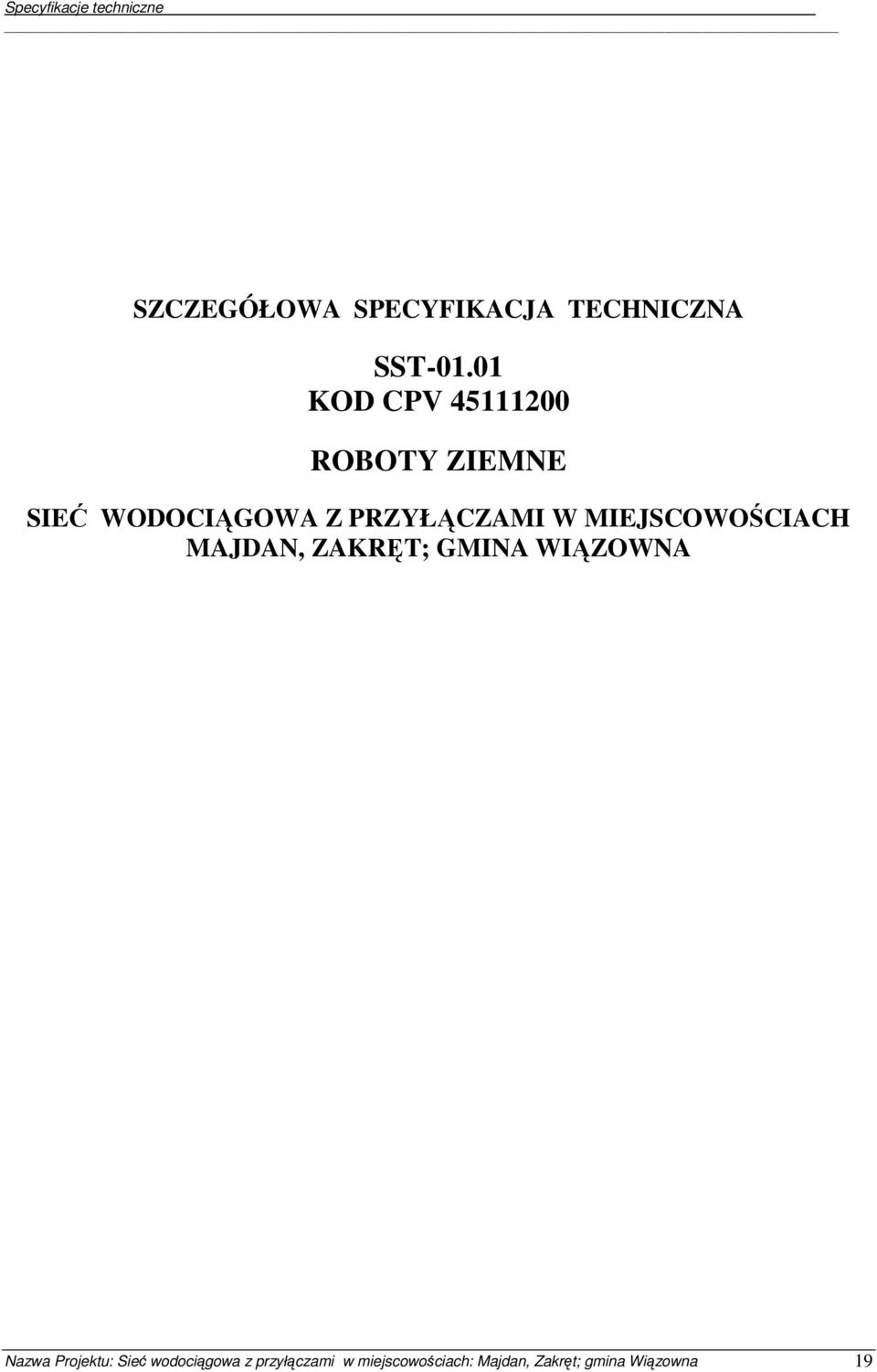 Specyfikacje techniczne

SZCZEGÓŁOWA SPECYFIKACJA TECHNICZNA

SST-01.01
KOD CPV 45111200

ROBOTY ZIEMNE

SIEĆ WODOCIĄGOWA Z PRZYŁĄCZAMI W MIEJSCOWOŚCIACH MAJDAN, ZAKRĘT; GMINA WIĄZOWNA

Nazwa Projektu: Sieć wodociągowa z przyłączami w miejscowościach: Majdan, Zakręt; gmina Wiązowna 19